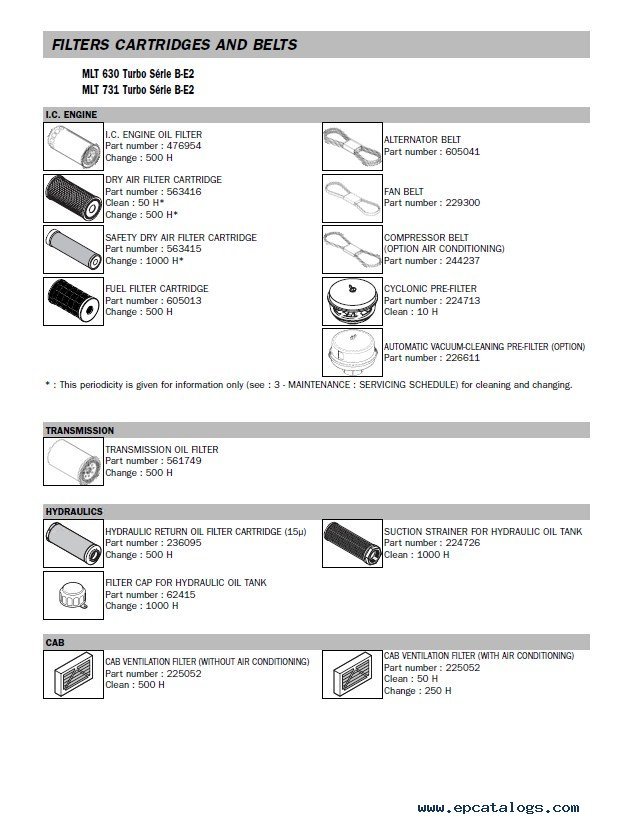 FILTERS CARTRIDGES AND BELTS

MLT 630 Turbo Série B-E2
MLT 731 Turbo Série B-E2

I.C. ENGINE

I.C. ENGINE OIL FILTER
Part number : 476954
Change : 500 H

DRY AIR FILTER CARTRIDGE
Part number : 563416
Clean : 50 H*
Change : 500 H*

SAFETY DRY AIR FILTER CARTRIDGE
Part number : 563415
Change : 1000 H*

FUEL FILTER CARTRIDGE
Part number : 605013
Change : 500 H

ALTERNATOR BELT
Part number : 605041

FAN BELT
Part number : 229300

COMPRESSOR BELT
(OPTION AIR CONDITIONING)
Part number : 244237

CYCLONIC PRE-FILTER
Part number : 224713
Clean : 10 H

AUTOMATIC VACUUM-CLEANING PRE-FILTER (OPTION)
Part number : 226611

* : This periodicity is given for information only (see : 3 - MAINTENANCE : SERVICING SCHEDULE) for cleaning and changing.

TRANSMISSION

TRANSMISSION OIL FILTER
Part number : 561749
Change : 500 H

HYDRAULICS

HYDRAULIC RETURN OIL FILTER CARTRIDGE (15µ)
Part number : 236095
Change : 500 H

FILTER CAP FOR HYDRAULIC OIL TANK
Part number : 62415
Change : 1000 H

SUCTION STRAINER FOR HYDRAULIC OIL TANK
Part number : 224726
Clean : 1000 H

CAB

CAB VENTILATION FILTER (WITHOUT AIR CONDITIONING)
Part number : 225052
Clean : 500 H

CAB VENTILATION FILTER (WITH AIR CONDITIONING)
Part number : 225052
Clean : 50 H
Change : 250 H

www.epcatalogs.com